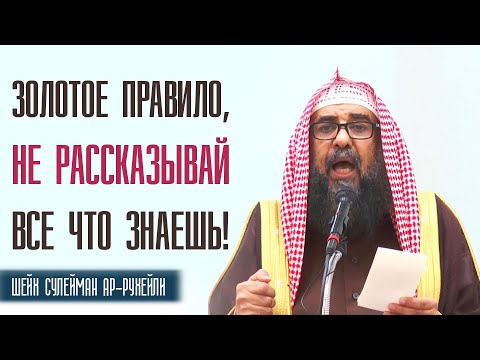 ЗОЛОТОЕ ПРАВИЛО,
НЕ РАССКАЗЫВАЙ
ВСЕ ЧТО ЗНАЕШЬ!

ШЕЙХ СУЛЕЙМАН АР-РУХЕЙЛИ